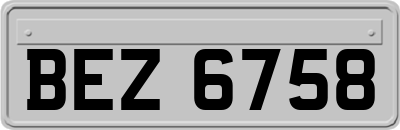 BEZ 6758